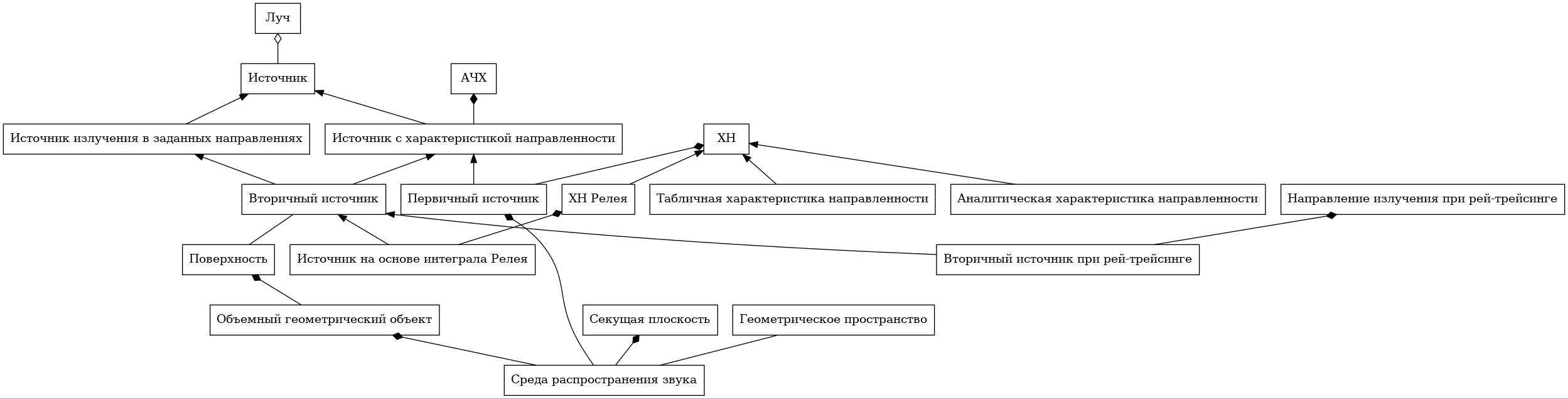 Луч

Источник

АЧХ

Источник излучения в заданных направлениях

Источник с характеристикой направленности

ХН

Вторичный источник

Первичный источник

ХН Релея

Табличная характеристика направленности

Аналитическая характеристика направленности

Направление излучения при рей-трейсинге

Поверхность

Источник на основе интеграла Релея

Вторичный источник при рей-трейсинге

Объемный геометрический объект

Секущая плоскость

Геометрическое пространство

Среда распространения звука